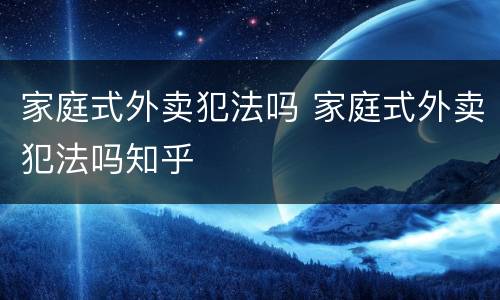 家庭式外卖犯法吗 家庭式外卖犯法吗知乎